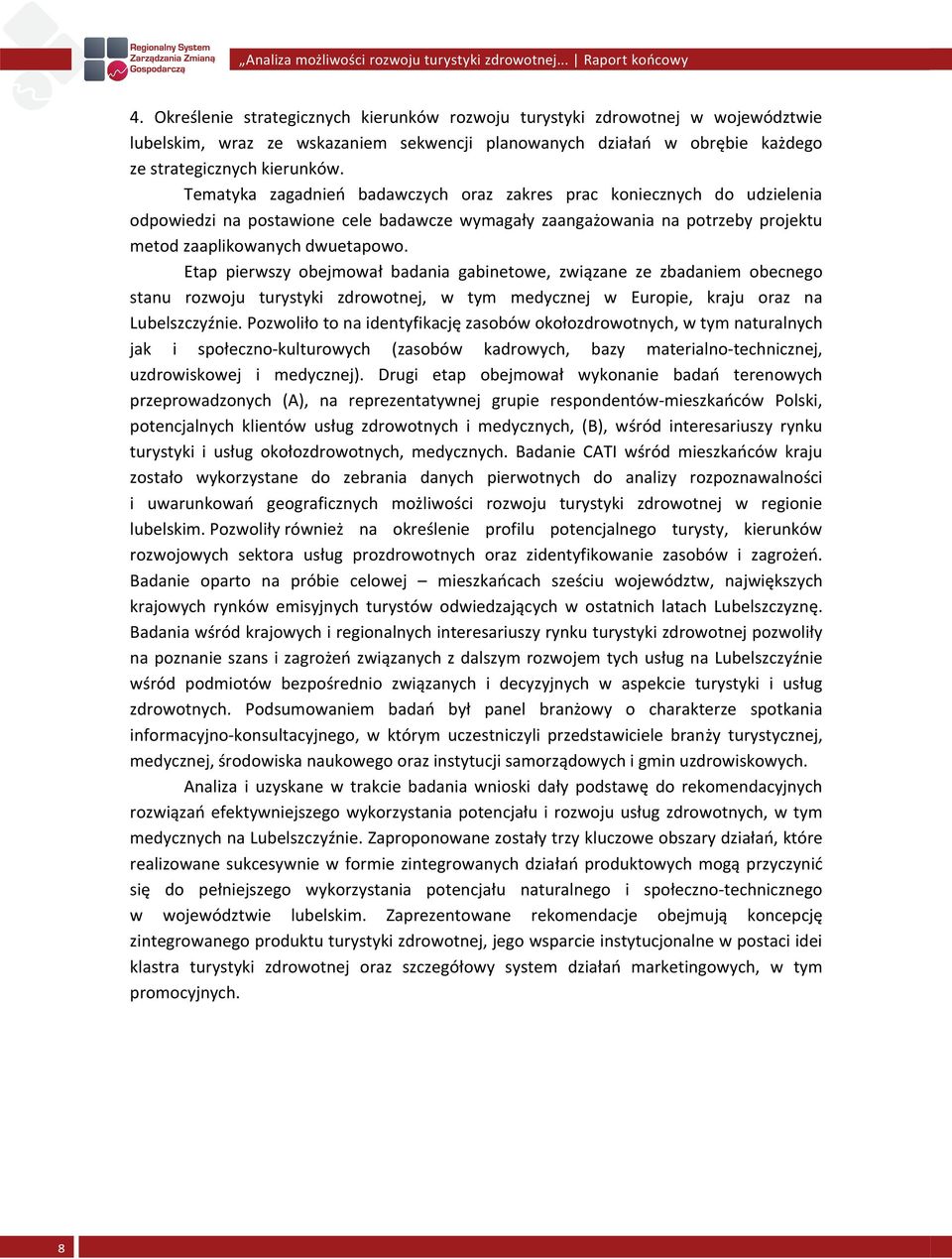 Regionalny System Zarządzania Zmianą Gospodarczą

„Analiza możliwości rozwoju turystyki zdrowotnej... | Raport końcowy

4. Określenie strategicznych kierunków rozwoju turystyki zdrowotnej w województwie lubelskim, wraz ze wskazaniem sekwencji planowanych działań w obrębie każdego ze strategicznych kierunków.

Tematyka zagadnień badawczych oraz zakres prac koniecznych do udzielenia odpowiedzi na postawione cele badawcze wymagały zaangażowania na potrzeby projektu metod zaaplikowanych dwuetapowo.

Etap pierwszy obejmował badania gabinetowe, związane ze zbadaniem obecnego stanu rozwoju turystyki zdrowotnej, w tym medycznej w Europie, kraju oraz na Lubelszczyźnie. Pozwoliło to na identyfikację zasobów okołozdrowotnych, w tym naturalnych jak i społeczno-kulturowych (zasobów kadrowych, bazy materialno-technicznej, uzdrowiskowej i medycznej). Drugi etap obejmował wykonanie badań terenowych przeprowadzonych (A), na reprezentatywnej grupie respondentów-mieszkańców Polski, potencjalnych klientów usług zdrowotnych i medycznych, (B), wśród interesariuszy rynku turystyki i usług okołozdrowotnych, medycznych. Badanie CATI wśród mieszkańców kraju zostało wykorzystane do zebrania danych pierwotnych do analizy rozpoznawalności i uwarunkowań geograficznych możliwości rozwoju turystyki zdrowotnej w regionie lubelskim. Pozwoliły również na określenie profilu potencjalnego turysty, kierunków rozwojowych sektora usług prozdrowotnych oraz zidentyfikowanie zasobów i zagrożeń. Badanie oparto na próbie celowej – mieszkańcach sześciu województw, największych krajowych rynków emisyjnych turystów odwiedzających w ostatnich latach Lubelszczyznę. Badania wśród krajowych i regionalnych interesariuszy rynku turystyki zdrowotnej pozwoliły na poznanie szans i zagrożeń związanych z dalszym rozwojem tych usług na Lubelszczyźnie wśród podmiotów bezpośrednio związanych i decyzyjnych w aspekcie turystyki i usług zdrowotnych. Podsumowaniem badań był panel branżowy o charakterze spotkania informacyjno-konsultacyjnego, w którym uczestniczyli przedstawiciele branży turystycznej, medycznej, środowiska naukowego oraz instytucji samorządowych i gmin uzdrowiskowych.

Analiza i uzyskane w trakcie badania wnioski dały podstawę do rekomendacyjnych rozwiązań efektywniejszego wykorzystania potencjału i rozwoju usług zdrowotnych, w tym medycznych na Lubelszczyźnie. Zaproponowane zostały trzy kluczowe obszary działań, które realizowane sukcesywnie w formie zintegrowanych działań produktowych mogą przyczynić się do pełniejszego wykorzystania potencjału naturalnego i społeczno-technicznego w województwie lubelskim. Zaprezentowane rekomendacje obejmują koncepcję zintegrowanego produktu turystyki zdrowotnej, jego wsparcie instytucjonalne w postaci idei klastra turystyki zdrowotnej oraz szczegółowy system działań marketingowych, w tym promocyjnych.

8